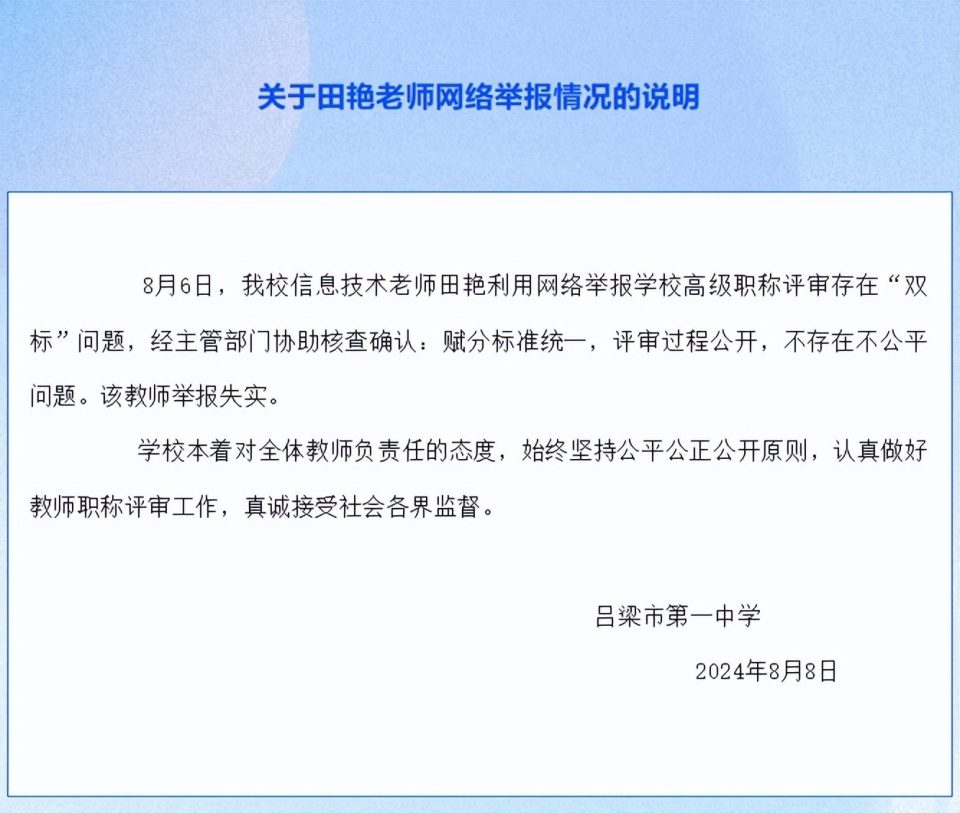 关于田艳老师网络举报情况的说明

8月6日，我校信息技术老师田艳利用网络举报学校高级职称评审存在“双标”问题，经主管部门协助核查确认：赋分标准统一，评审过程公开，不存在不公平问题。该教师举报失实。

学校本着对全体教师负责任的态度，始终坚持公平公正公开原则，认真做好教师职称评审工作，真诚接受社会各界监督。

吕梁市第一中学

2024年8月8日